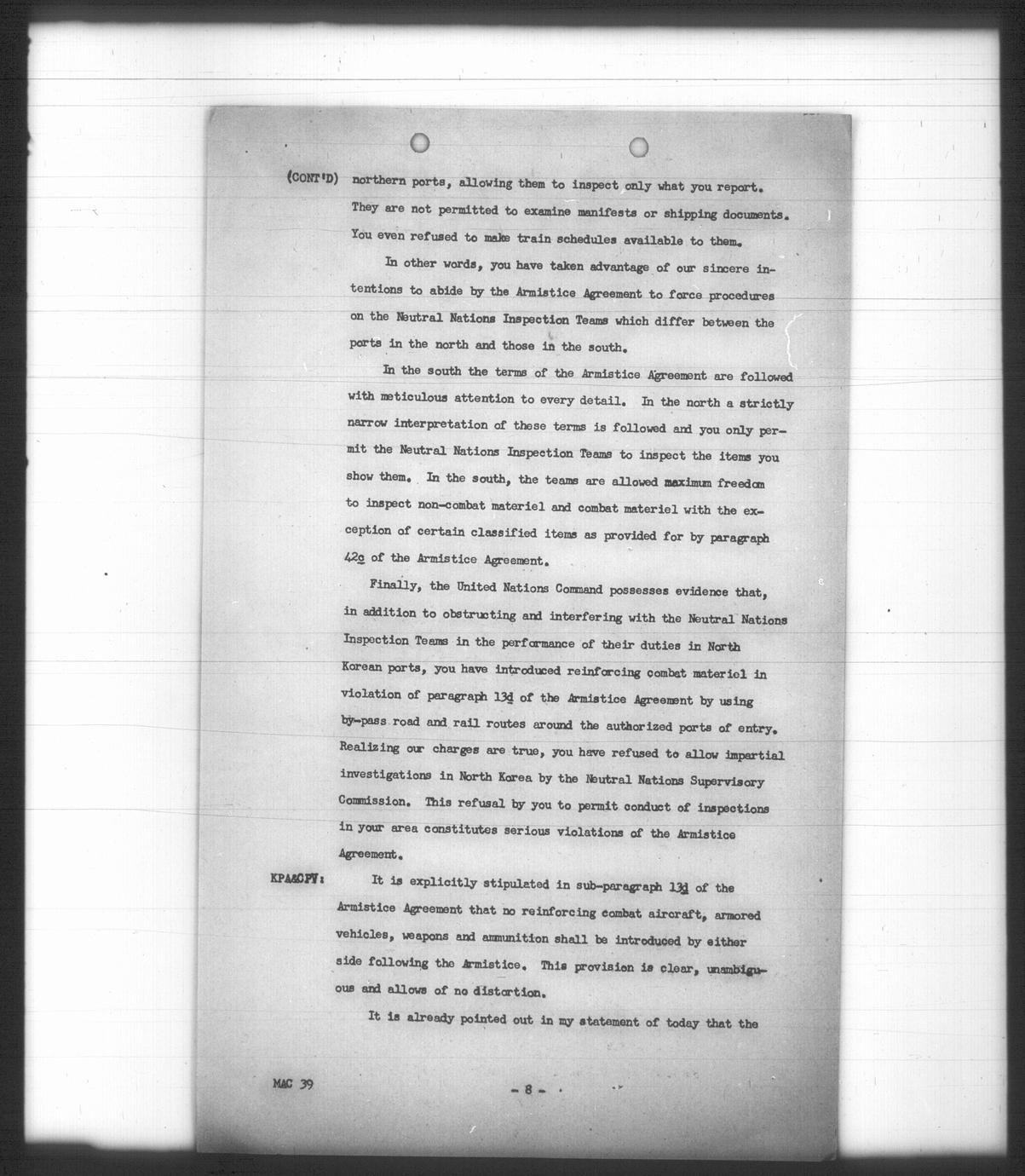 (CONT'D) northern ports, allowing them to inspect only what you report. They are not permitted to examine manifests or shipping documents. You even refused to make train schedules available to them.

In other words, you have taken advantage of our sincere intentions to abide by the Armistice Agreement to force procedures on the Neutral Nations Inspection Teams which differ between the ports in the north and those in the south.

In the south the terms of the Armistice Agreement are followed with meticulous attention to every detail. In the north a strictly narrow interpretation of these terms is followed and you only permit the Neutral Nations Inspection Teams to inspect the items you show them. In the south, the teams are allowed maximum freedom to inspect non-combat materiel and combat materiel with the exception of certain classified items as provided for by paragraph 42c of the Armistice Agreement.

Finally, the United Nations Command possesses evidence that, in addition to obstructing and interfering with the Neutral Nations Inspection Teams in the performance of their duties in North Korean ports, you have introduced reinforcing combat materiel in violation of paragraph 13d of the Armistice Agreement by using by-pass road and rail routes around the authorized ports of entry. Realizing our charges are true, you have refused to allow impartial investigations in North Korea by the Neutral Nations Supervisory Commission. This refusal by you to permit conduct of inspections in your area constitutes serious violations of the Armistice Agreement.

KPA&CPV: It is explicitly stipulated in sub-paragraph 13d of the Armistice Agreement that no reinforcing combat aircraft, armored vehicles, weapons and ammunition shall be introduced by either side following the Armistice. This provision is clear, unambiguous and allows of no distortion.

It is already pointed out in my statement of today that the

MAC 39

- 8 -